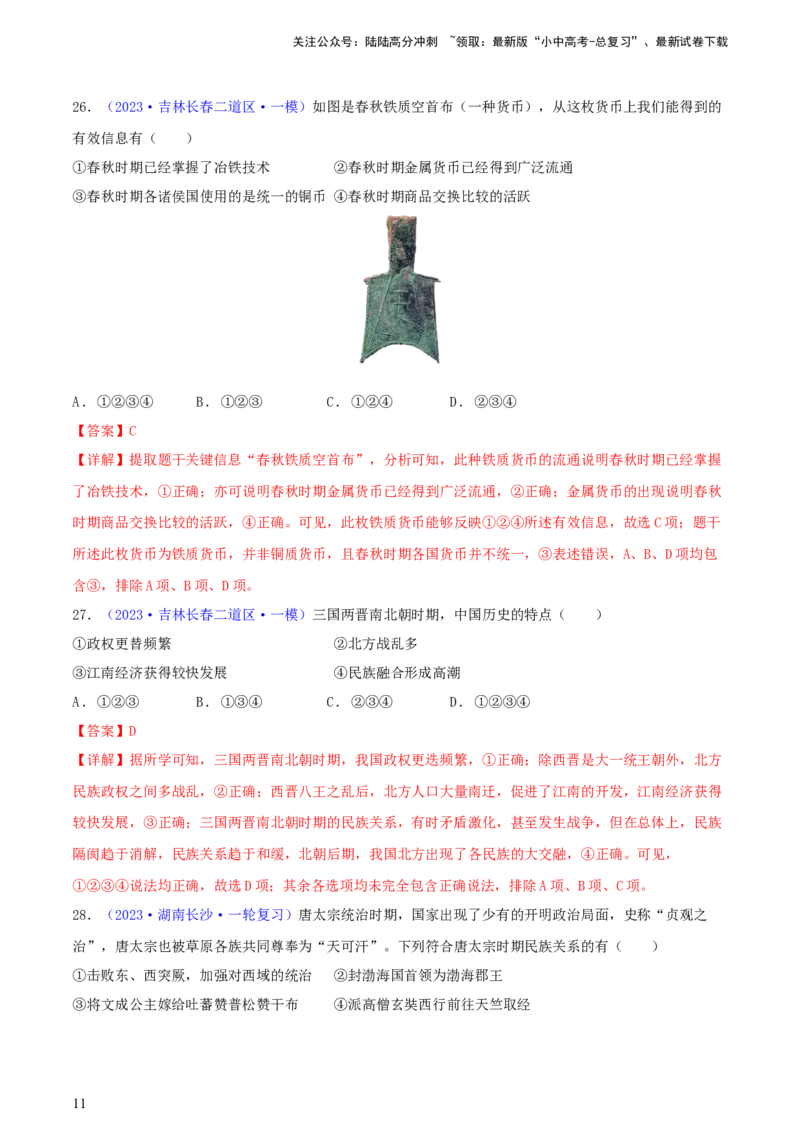 关注公众号：陆陆高分冲刺 ~领取：最新版“小中高考-总复习”、最新试卷下载

26.（2023·吉林长春二道区·一模）如图是春秋铁质空首布（一种货币），从这枚货币上我们能得到的有效信息有（ ）

①春秋时期已经掌握了冶铁技术 ②春秋时期金属货币已经得到广泛流通

③春秋时期各诸侯国使用的是统一的铜币 ④春秋时期商品交换比较的活跃

A．①②③④ B．①②③ C．①②④ D．②③④

【答案】C

【详解】提取题干关键信息“春秋铁质空首布”，分析可知，此种铁质货币的流通说明春秋时期已经掌握了冶铁技术，①正确；亦可说明春秋时期金属货币已经得到广泛流通，②正确；金属货币的出现说明春秋时期商品交换比较的活跃，④正确。可见，此枚铁质货币能够反映①②④所述有效信息，故选C项；题干所述此枚货币为铁质货币，并非铜质货币，且春秋时期各国货币并不统一，③表述错误，A、B、D项均包含③，排除A项、B项、D项。

27.（2023·吉林长春二道区·一模）三国两晋南北朝时期，中国历史的特点（ ）

①政权更替频繁 ②北方战乱多

③江南经济获得较快发展 ④民族融合形成高潮

A．①②③ B．①③④ C．②③④ D．①②③④

【答案】D

【详解】据所学可知，三国两晋南北朝时期，我国政权更迭频繁，①正确；除西晋是大一统王朝外，北方民族政权之间多战乱，②正确；西晋八王之乱后，北方人口大量南迁，促进了江南的开发，江南经济获得较快发展，③正确；三国两晋南北朝时期的民族关系，有时矛盾激化，甚至发生战争，但在总体上，民族隔阂趋于消解，民族关系趋于和缓，北朝后期，我国北方出现了各民族的大交融，④正确。可见，①②③④说法均正确，故选D项；其余各选项均未完全包含正确说法，排除A项、B项、C项。

28.（2023·湖南长沙·一轮复习）唐太宗统治时期，国家出现了少有的开明政治局面，史称“贞观之治”，唐太宗也被草原各族共同尊奉为“天可汗”。下列符合唐太宗时期民族关系的有（ ）

①击败东、西突厥，加强对西域的统治 ②封渤海国首领为渤海郡王

③将文成公主嫁给吐蕃赞普松赞干布 ④派高僧玄奘西行前往天竺取经

11